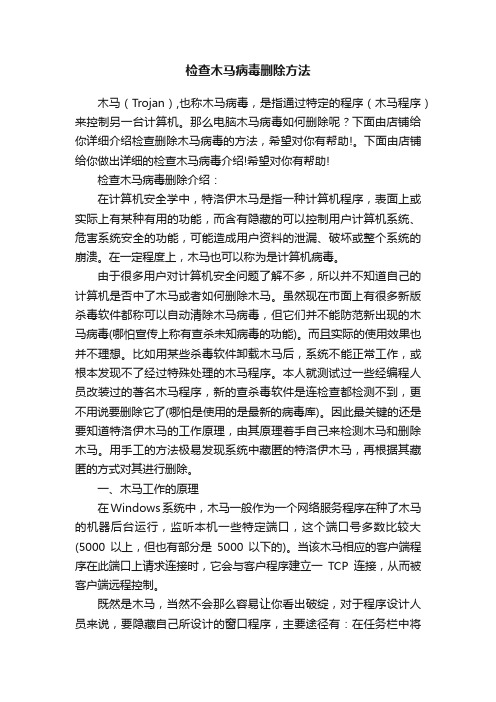 检查木马病毒删除方法

木马（Trojan）,也称木马病毒，是指通过特定的程序（木马程序）来控制另一台计算机。那么电脑木马病毒如何删除呢？下面由店铺给你详细介绍检查删除木马病毒的方法，希望对你有帮助!。下面由店铺给你做出详细的检查木马病毒介绍!希望对你有帮助!

检查木马病毒删除介绍：

在计算机安全学中，特洛伊木马是指一种计算机程序，表面上或实际上有某种有用的功能，而含有隐藏的可以控制用户计算机系统、危害系统安全的功能，可能造成用户资料的泄漏、破坏或整个系统的崩溃。在一定程度上，木马也可以称为是计算机病毒。

由于很多用户对计算机安全问题了解不多，所以并不知道自己的计算机是否中了木马或者如何删除木马。虽然现在市面上有很多新版杀毒软件都称可以自动清除木马病毒，但它们并不能防范新出现的木马病毒(哪怕宣传上称有查杀未知病毒的功能)。而且实际的使用效果也并不理想。比如用某些杀毒软件卸载木马后，系统不能正常工作，或根本发现不了经过特殊处理的木马程序。本人就测试过一些经编程人员改装过的著名木马程序，新的查杀毒软件是连检查都检测不到，更不用说要删除它了(哪怕是使用的是最新的病毒库)。因此最关键的还是要知道特洛伊木马的工作原理，由其原理着手自己来检测木马和删除木马。用手工的方法极易发现系统中藏匿的特洛伊木马，再根据其藏匿的方式对其进行删除。

一、木马工作的原理

在Windows系统中，木马一般作为一个网络服务程序在种了木马的机器后台运行，监听本机一些特定端口，这个端口号多数比较大(5000 以上，但也有部分是 5000 以下的)。当该木马相应的客户端程序在此端口上请求连接时，它会与客户程序建立一 TCP 连接，从而被客户端远程控制。

既然是木马，当然不会那么容易让你看出破绽，对于程序设计人员来说，要隐藏自己所设计的窗口程序，主要途径有：在任务栏中将